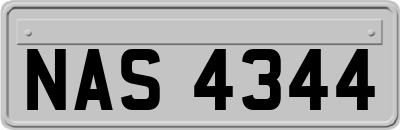 NAS 4344